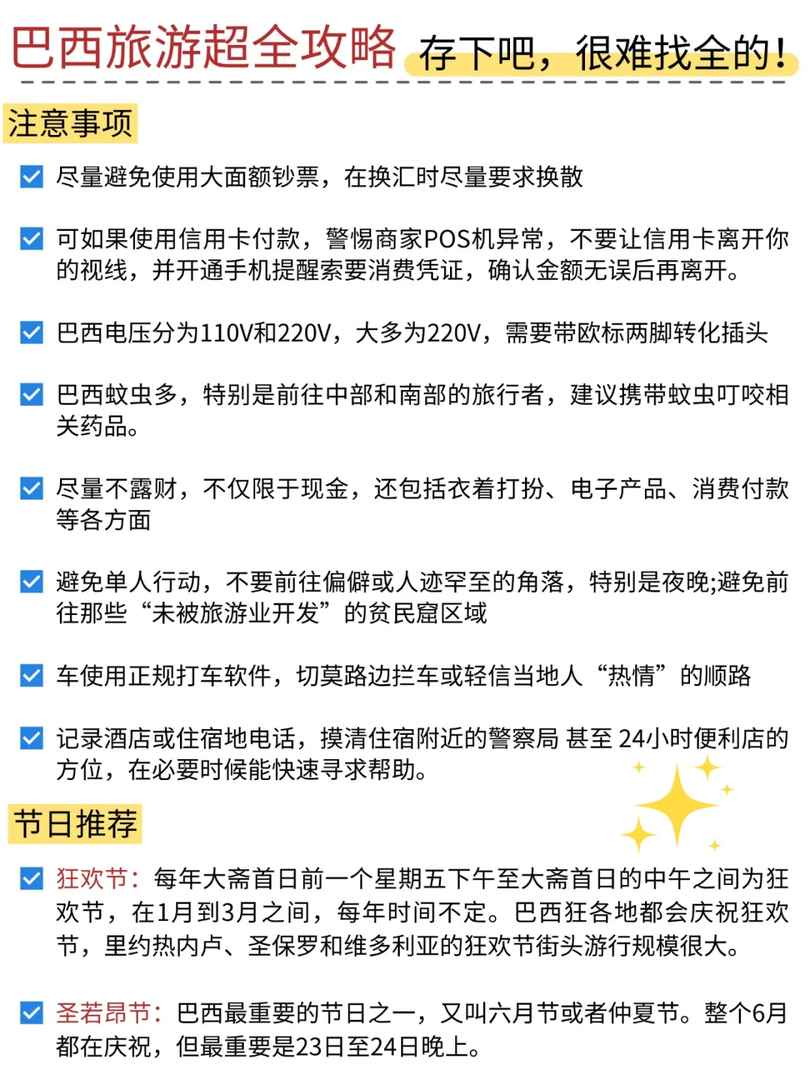 巴西旅游超全攻略 存下吧，很难找全的！

注意事项

尽量避免使用大面额钞票，在换汇时尽量要求换散

可如果使用信用卡付款，警惕商家POS机异常，不要让信用卡离开你的视线，并开通手机提醒索要消费凭证，确认金额无误后再离开。

巴西电压分为110V和220V，大多为220V，需要带欧标两脚转化插头

巴西蚊虫多，特别是前往中部和南部的旅行者，建议携带蚊虫叮咬相关药品。

尽量不露财，不仅限于现金，还包括衣着打扮、电子产品、消费付款等各方面

避免单人行动，不要前往偏僻或人迹罕至的角落，特别是夜晚;避免前往那些“未被旅游业开发”的贫民窟区域

车使用正规打车软件，切莫路边拦车或轻信当地人“热情”的顺路

记录酒店或住宿地电话，摸清住宿附近的警察局 甚至 24小时便利店的方位，在必要时候能快速寻求帮助。

节日推荐

狂欢节：每年大斋首日前一个星期五下午至大斋首日的中午之间为狂欢节，在1月到3月之间，每年时间不定。巴西狂各地都会庆祝狂欢节，里约热内卢、圣保罗和维多利亚的狂欢节街头游行规模很大。

圣若昂节：巴西最重要的节日之一，又叫六月节或者仲夏节。整个6月都在庆祝，但最重要是23日至24日晚上。